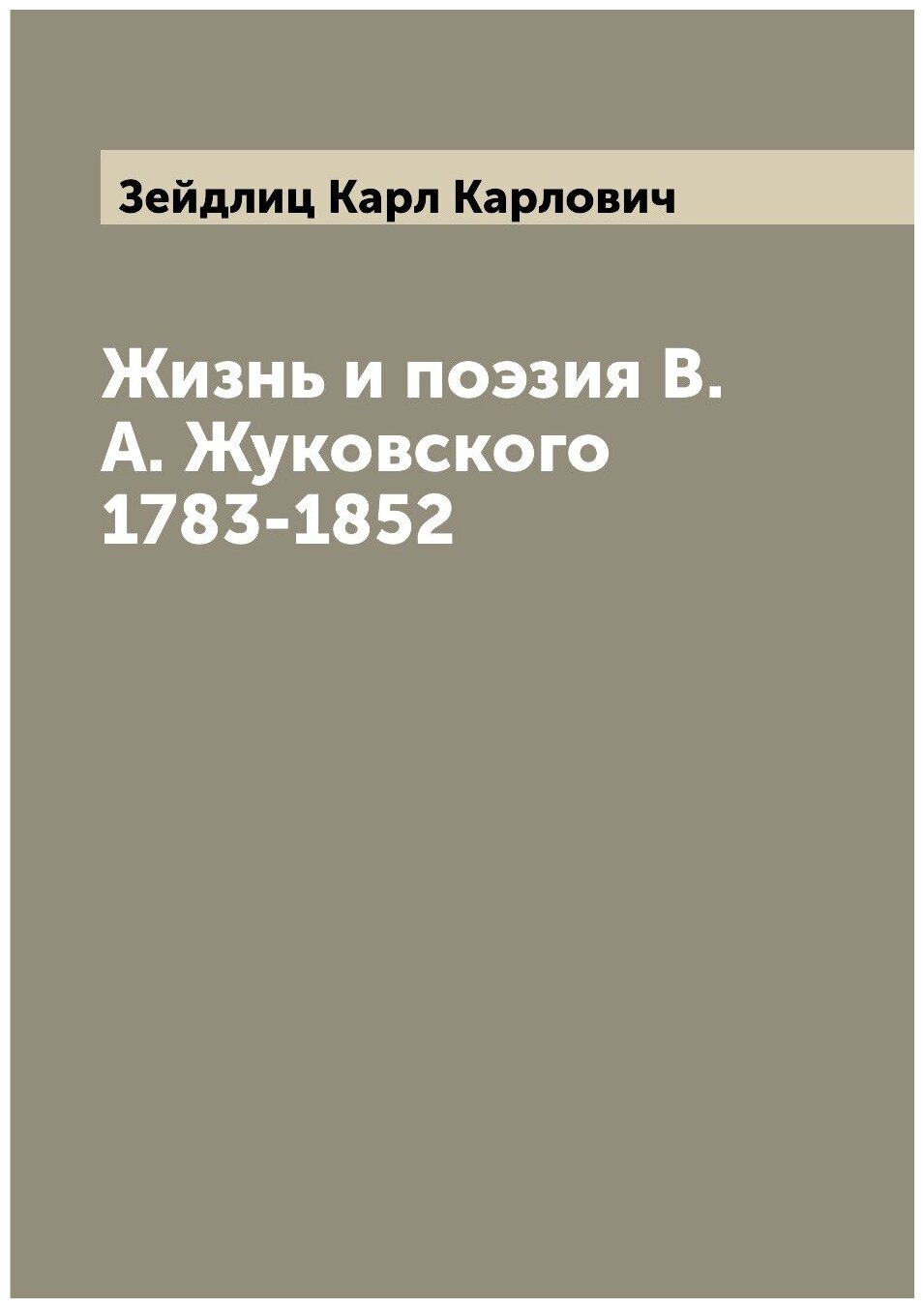 Зейдлиц Карл Карлович

Жизнь и поэзия В. А. Жуковского 1783-1852